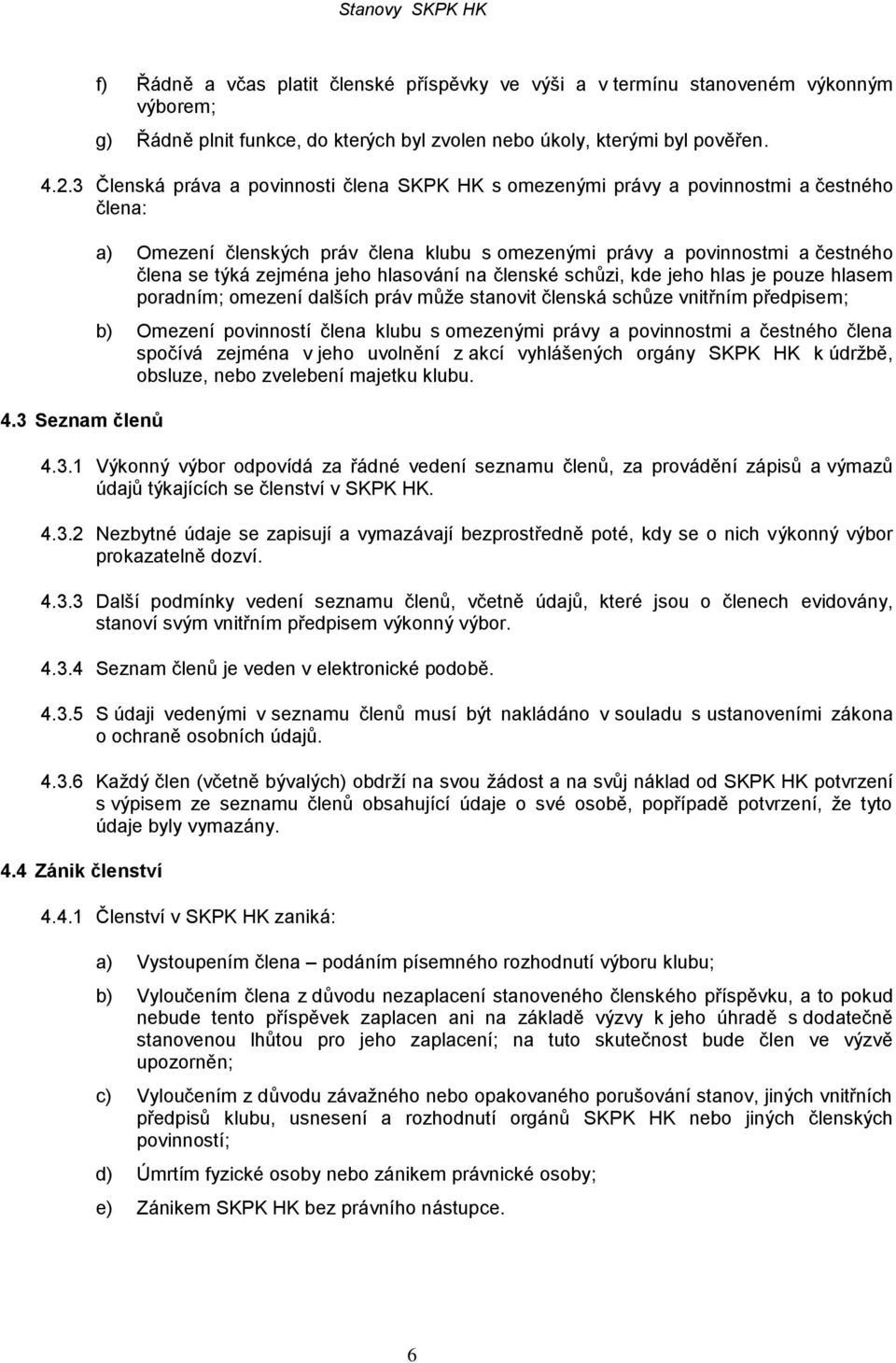 Stanovy SKPK HK

f) Řádně a včas platit členské příspěvky ve výši a v termínu stanoveném výkonným výborem;

g) Řádně plnit funkce, do kterých byl zvolen nebo úkoly, kterými byl pověřen.

4.2.3 Členská práva a povinnosti člena SKPK HK s omezenými právy a povinnostmi a čestného člena:

a) Omezení členských práv člena klubu s omezenými právy a povinnostmi a čestného člena se týká zejména jeho hlasování na členské schůzi, kde jeho hlas je pouze hlasem poradním; omezení dalších práv může stanovit členská schůze vnitřním předpisem;

b) Omezení povinností člena klubu s omezenými právy a povinnostmi a čestného člena spočívá zejména v jeho uvolnění z akcí vyhlášených orgány SKPK HK k údržbě, obsluze, nebo zvelebení majetku klubu.

4.3 Seznam členů

4.3.1 Výkonný výbor odpovídá za řádné vedení seznamu členů, za provádění zápisů a výmazů údajů týkajících se členství v SKPK HK.

4.3.2 Nezbytné údaje se zapisují a vymazávají bezprostředně poté, kdy se o nich výkonný výbor prokazatelně dozví.

4.3.3 Další podmínky vedení seznamu členů, včetně údajů, které jsou o členech evidovány, stanoví svým vnitřním předpisem výkonný výbor.

4.3.4 Seznam členů je veden v elektronické podobě.

4.3.5 S údaji vedenými v seznamu členů musí být nakládáno v souladu s ustanoveními zákona o ochraně osobních údajů.

4.3.6 Každý člen (včetně bývalých) obdrží na svou žádost a na svůj náklad od SKPK HK potvrzení s výpisem ze seznamu členů obsahující údaje o své osobě, popřípadě potvrzení, že tyto údaje byly vymazány.

4.4 Zánik členství

4.4.1 Členství v SKPK HK zaniká:

a) Vystoupením člena – podáním písemného rozhodnutí výboru klubu;

b) Vyloučením člena z důvodu nezaplacení stanoveného členského příspěvku, a to pokud nebude tento příspěvek zaplacen ani na základě výzvy k jeho úhradě s dodatečně stanovenou lhůtou pro jeho zaplacení; na tuto skutečnost bude člen ve výzvě upozorněn;

c) Vyloučením z důvodu závažného nebo opakovaného porušování stanov, jiných vnitřních předpisů klubu, usnesení a rozhodnutí orgánů SKPK HK nebo jiných členských povinností;

d) Úmrtím fyzické osoby nebo zánikem právnické osoby;

e) Zánikem SKPK HK bez právního nástupce.

6